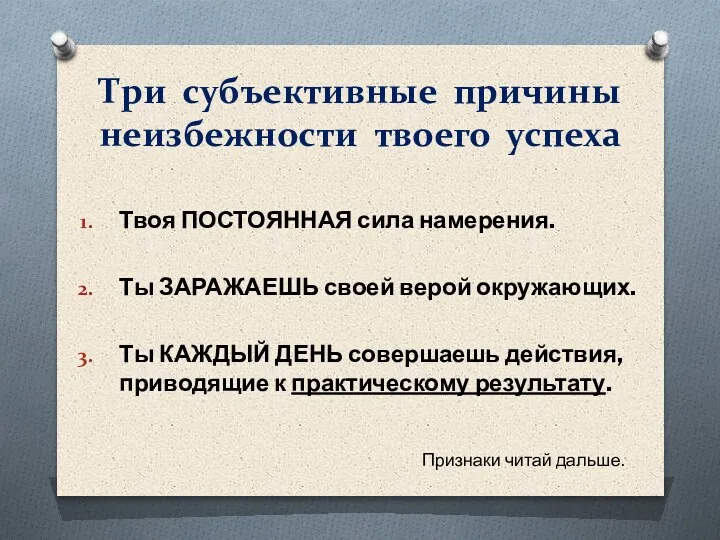 Три субъективные причины неизбежности твоего успеха

1. Твоя ПОСТОЯННАЯ сила намерения.

2. Ты ЗАРАЖАЕШЬ своей верой окружающих.

3. Ты КАЖДЫЙ ДЕНЬ совершаешь действия, приводящие к практическому результату.

Признаки читай дальше.